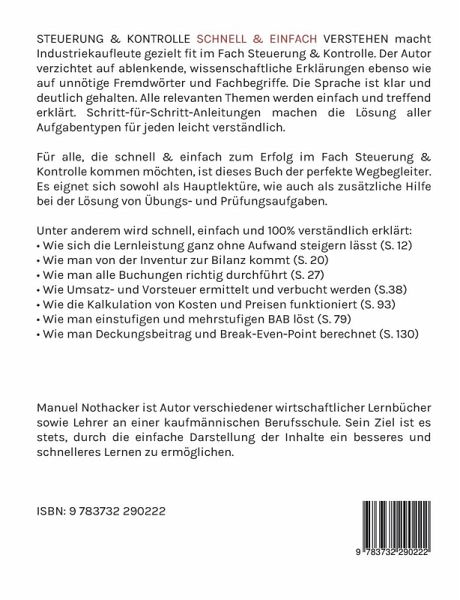 STEUERUNG & KONTROLLE SCHNELL & EINFACH VERSTEHEN macht Industriekaufleute gezielt fit im Fach Steuerung & Kontrolle. Der Autor verzichtet auf ablenkende, wissenschaftliche Erklärungen ebenso wie auf unnötige Fremdwörter und Fachbegriffe. Die Sprache ist klar und deutlich gehalten. Alle relevanten Themen werden einfach und treffend erklärt. Schritt-für-Schritt-Anleitungen machen die Lösung aller Aufgabentypen für jeden leicht verständlich.

Für alle, die schnell & einfach zum Erfolg im Fach Steuerung & Kontrolle kommen möchten, ist dieses Buch der perfekte Wegbegleiter. Es eignet sich sowohl als Hauptlektüre, wie auch als zusätzliche Hilfe bei der Lösung von Übungs- und Prüfungsaufgaben.

Unter anderem wird schnell, einfach und 100% verständlich erklärt:
• Wie sich die Lernleistung ganz ohne Aufwand steigern lässt (S. 12)
• Wie man von der Inventur zur Bilanz kommt (S. 20)
• Wie man alle Buchungen richtig durchführt (S. 27)
• Wie Umsatz- und Vorsteuer ermittelt und verbucht werden (S.38)
• Wie die Kalkulation von Kosten und Preisen funktioniert (S. 93)
• Wie man einstufigen und mehrstufigen BAB löst (S. 79)
• Wie man Deckungsbeitrag und Break-Even-Point berechnet (S. 130)

Manuel Nothacker ist Autor verschiedener wirtschaftlicher Lernbücher sowie Lehrer an einer kaufmännischen Berufsschule. Sein Ziel ist es stets, durch die einfache Darstellung der Inhalte ein besseres und schnelleres Lernen zu ermöglichen.

ISBN: 9 783732 290222

9 783732 290222